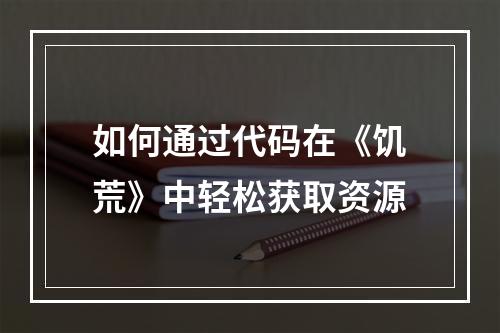 如何通过代码在《饥荒》中轻松获取资源